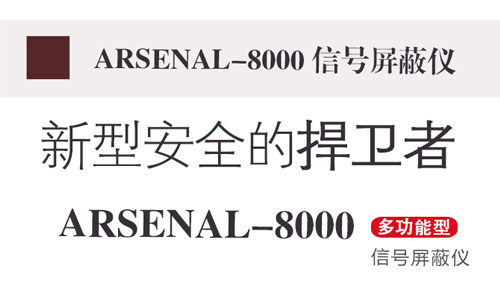 ARSENAL–8000 信号屏蔽仪

新型安全的捍卫者

ARSENAL–8000 多功能型
信号屏蔽仪